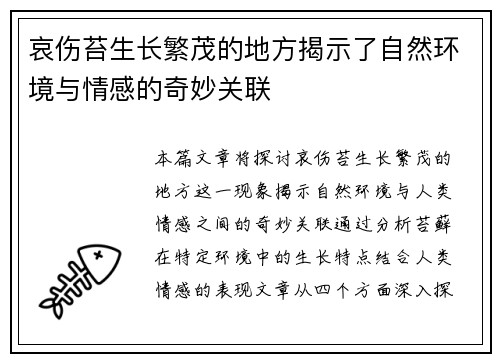 哀伤苔生长繁茂的地方揭示了自然环境与情感的奇妙关联

本篇文章将探讨哀伤苔生长繁茂的地方这一现象揭示自然环境与人类情感之间的奇妙关联通过分析苔藓在特定环境中的生长特点结合人类情感的表现文章从四个方面深入探